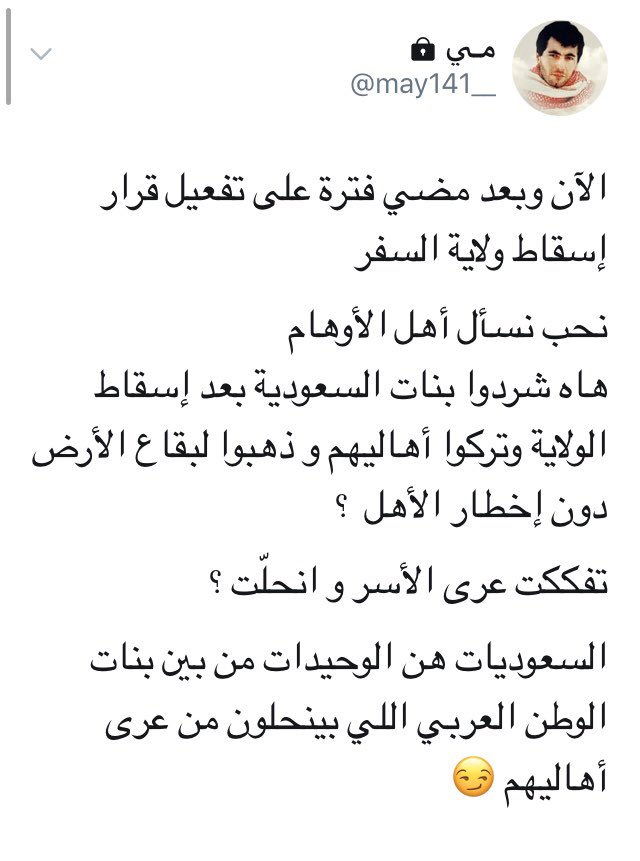 مـي 🔒
@may141__

الآن وبعد مضي فترة على تفعيل قرار إسقاط ولاية السفر

نحب نسأل أهل الأوهام
هاه شردوا بنات السعودية بعد إسقاط الولاية وتركوا أهاليهم و ذهبوا لبقاع الأرض دون إخطار الأهل ؟

تفككت عرى الأسر و انحلّت ؟

السعوديات هن الوحيدات من بين بنات الوطن العربي اللي بينحلون من عرى أهاليهم 😏